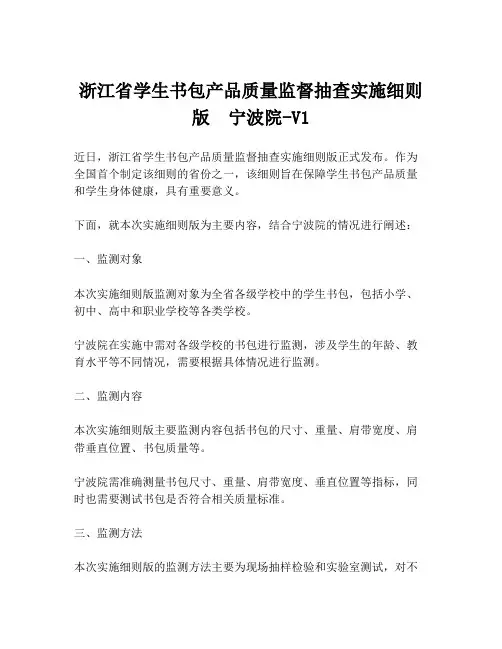 浙江省学生书包产品质量监督抽查实施细则版　宁波院-V1

近日，浙江省学生书包产品质量监督抽查实施细则版正式发布。作为全国首个制定该细则的省份之一，该细则旨在保障学生书包产品质量和学生身体健康，具有重要意义。

下面，就本次实施细则版为主要内容，结合宁波院的情况进行阐述：

一、监测对象

本次实施细则版监测对象为全省各级学校中的学生书包，包括小学、初中、高中和职业学校等各类学校。

宁波院在实施中需对各级学校的书包进行监测，涉及学生的年龄、教育水平等不同情况，需要根据具体情况进行监测。

二、监测内容

本次实施细则版主要监测内容包括书包的尺寸、重量、肩带宽度、肩带垂直位置、书包质量等。

宁波院需准确测量书包尺寸、重量、肩带宽度、垂直位置等指标，同时也需要测试书包是否符合相关质量标准。

三、监测方法

本次实施细则版的监测方法主要为现场抽样检验和实验室测试，对不